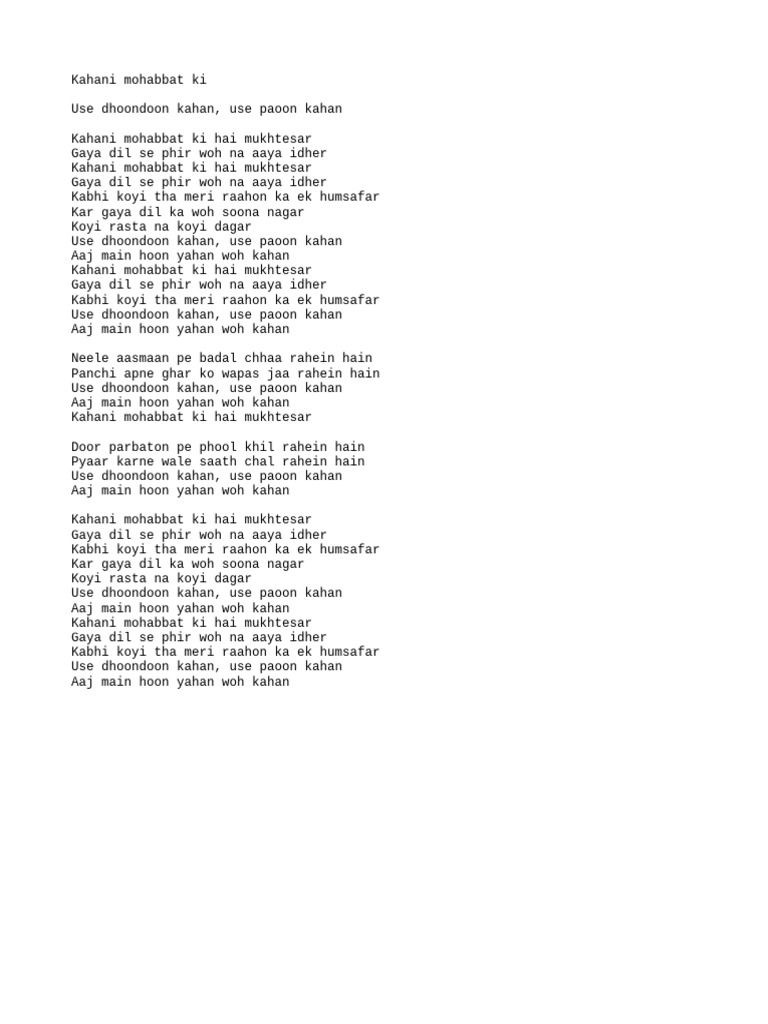 Kahani mohabbat ki

Use dhoondoon kahan, use paoon kahan

Kahani mohabbat ki hai mukhtesar
Gaya dil se phir woh na aaya idher
Kahani mohabbat ki hai mukhtesar
Gaya dil se phir woh na aaya idher
Kabhi koyi tha meri raahon ka ek humsafar
Kar gaya dil ka woh soona nagar
Koyi rasta na koyi dagar
Use dhoondoon kahan, use paoon kahan
Aaj main hoon yahan woh kahan
Kahani mohabbat ki hai mukhtesar
Gaya dil se phir woh na aaya idher
Kabhi koyi tha meri raahon ka ek humsafar
Use dhoondoon kahan, use paoon kahan
Aaj main hoon yahan woh kahan

Neele aasmaan pe badal chhaa rahein hain
Panchi apne ghar ko wapas jaa rahein hain
Use dhoondoon kahan, use paoon kahan
Aaj main hoon yahan woh kahan
Kahani mohabbat ki hai mukhtesar

Door parbaton pe phool khil rahein hain
Pyaar karne wale saath chal rahein hain
Use dhoondoon kahan, use paoon kahan
Aaj main hoon yahan woh kahan

Kahani mohabbat ki hai mukhtesar
Gaya dil se phir woh na aaya idher
Kabhi koyi tha meri raahon ka ek humsafar
Kar gaya dil ka woh soona nagar
Koyi rasta na koyi dagar
Use dhoondoon kahan, use paoon kahan
Aaj main hoon yahan woh kahan
Kahani mohabbat ki hai mukhtesar
Gaya dil se phir woh na aaya idher
Kabhi koyi tha meri raahon ka ek humsafar
Use dhoondoon kahan, use paoon kahan
Aaj main hoon yahan woh kahan